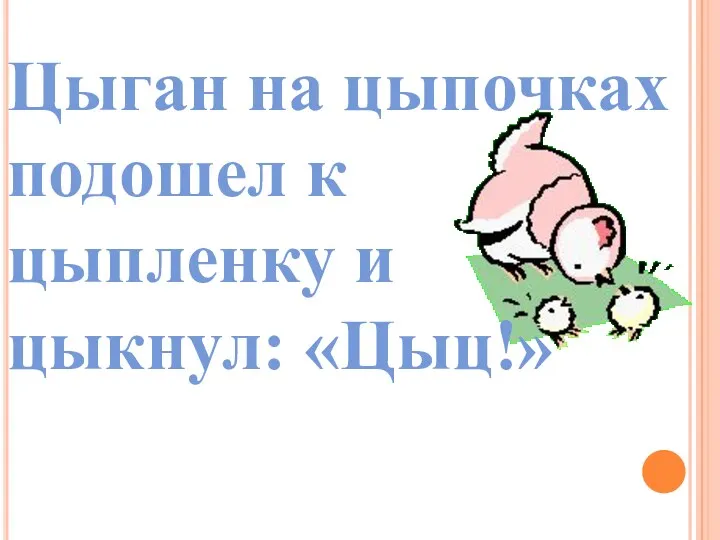 Цыган на цыпочках подошел к цыпленку и цыкнул: «Цыц!»